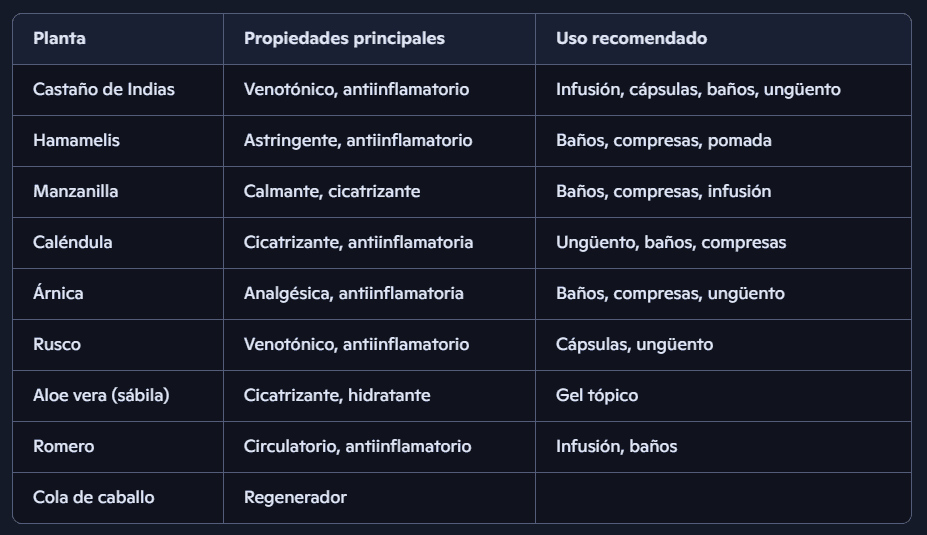 | Planta | Propiedades principales | Uso recomendado |
|---|---|---|
| Castaño de Indias | Venotónico, antiinflamatorio | Infusión, cápsulas, baños, ungüento |
| Hamamelis | Astringente, antiinflamatorio | Baños, compresas, pomada |
| Manzanilla | Calmante, cicatrizante | Baños, compresas, infusión |
| Caléndula | Cicatrizante, antiinflamatoria | Ungüento, baños, compresas |
| Árnica | Analgésica, antiinflamatoria | Baños, compresas, ungüento |
| Rusco | Venotónico, antiinflamatorio | Cápsulas, ungüento |
| Aloe vera (sábila) | Cicatrizante, hidratante | Gel tópico |
| Romero | Circulatorio, antiinflamatorio | Infusión, baños |
| Cola de caballo | Regenerador | |